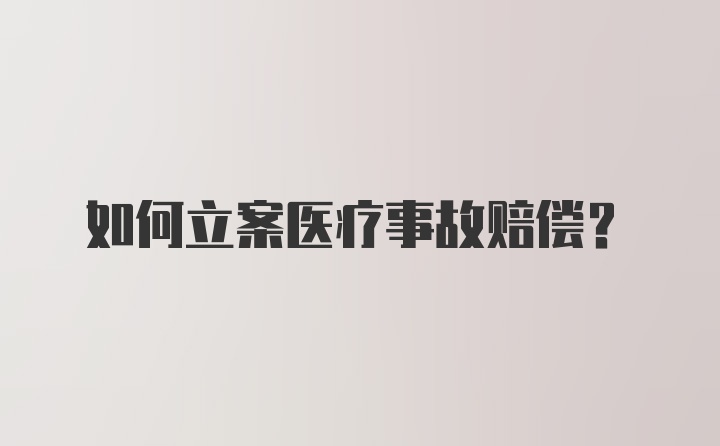 如何立案医疗事故赔偿？